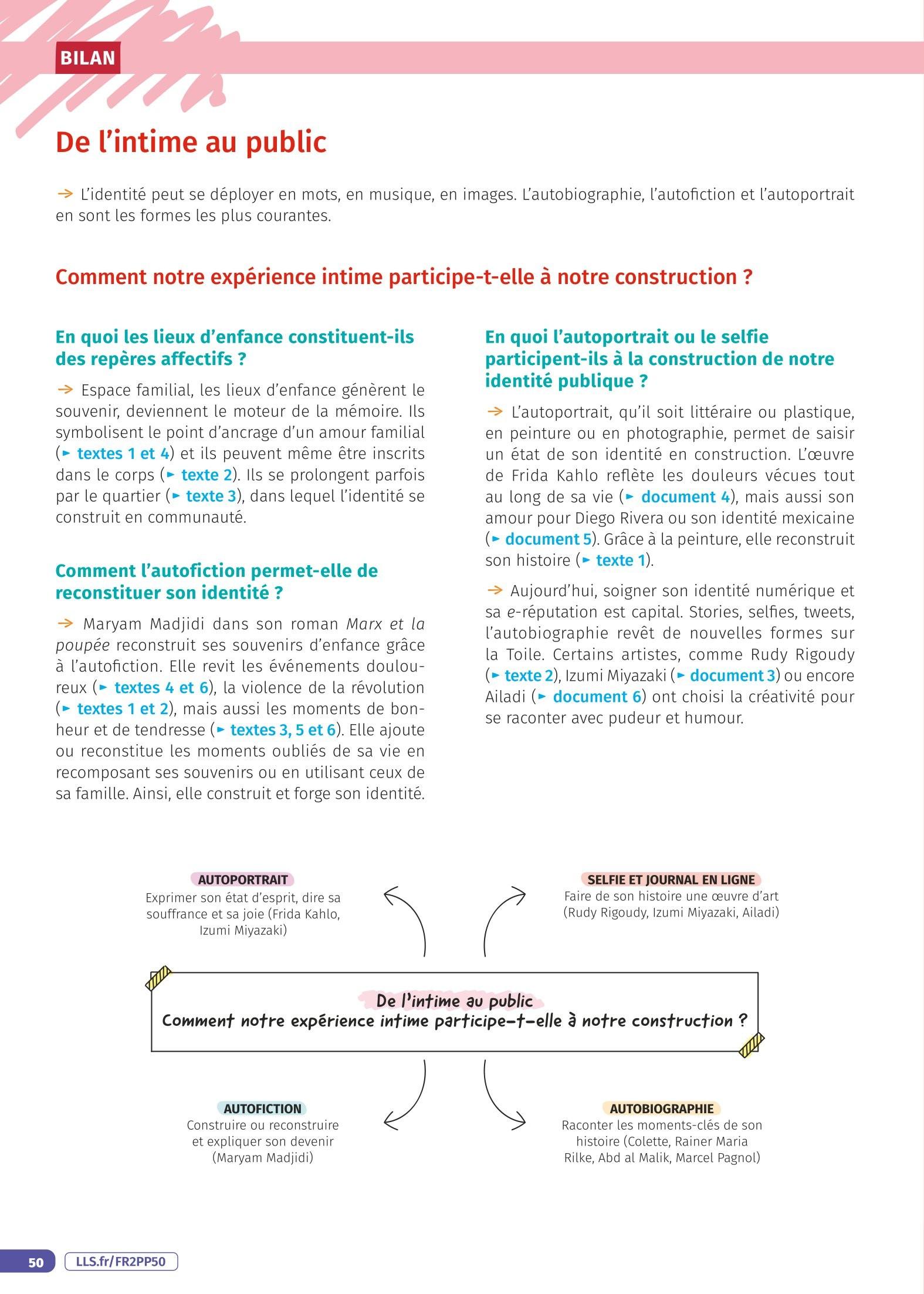 BILAN

De l'intime au public

→ L'identité peut se déployer en mots, en musique, en images. L'autobiographie, l'autofiction et l'autoportrait en sont les formes les plus courantes.

Comment notre expérience intime participe-t-elle à notre construction ?

En quoi les lieux d'enfance constituent-ils des repères affectifs ?

→ Espace familial, les lieux d'enfance génèrent le souvenir, deviennent le moteur de la mémoire. Ils symbolisent le point d'ancrage d'un amour familial (► textes 1 et 4) et ils peuvent même être inscrits dans le corps (► texte 2). Ils se prolongent parfois par le quartier (► texte 3), dans lequel l'identité se construit en communauté.

Comment l'autofiction permet-elle de reconstituer son identité ?

→ Maryam Madjidi dans son roman Marx et la poupée reconstruit ses souvenirs d'enfance grâce à l'autofiction. Elle revit les événements douloureux (► textes 4 et 6), la violence de la révolution (► textes 1 et 2), mais aussi les moments de bonheur et de tendresse (► textes 3, 5 et 6). Elle ajoute ou reconstitue les moments oubliés de sa vie en recomposant ses souvenirs ou en utilisant ceux de sa famille. Ainsi, elle construit et forge son identité.

En quoi l'autoportrait ou le selfie participent-ils à la construction de notre identité publique ?

→ L'autoportrait, qu'il soit littéraire ou plastique, en peinture ou en photographie, permet de saisir un état de son identité en construction. L'œuvre de Frida Kahlo reflète les douleurs vécues tout au long de sa vie (► document 4), mais aussi son amour pour Diego Rivera ou son identité mexicaine (► document 5). Grâce à la peinture, elle reconstruit son histoire (► texte 1).

→ Aujourd'hui, soigner son identité numérique et sa e-réputation est capital. Stories, selfies, tweets, l'autobiographie revêt de nouvelles formes sur la Toile. Certains artistes, comme Rudy Rigoudy (► texte 2), Izumi Miyazaki (► document 3) ou encore Ailadi (► document 6) ont choisi la créativité pour se raconter avec pudeur et humour.

AUTOPORTRAIT
Exprimer son état d'esprit, dire sa souffrance et sa joie (Frida Kahlo, Izumi Miyazaki)

SELFIE ET JOURNAL EN LIGNE
Faire de son histoire une œuvre d'art (Rudy Rigoudy, Izumi Miyazaki, Ailadi)

De l'intime au public
Comment notre expérience intime participe-t-elle à notre construction ?

AUTOFICTION
Construire ou reconstruire et expliquer son devenir (Maryam Madjidi)

AUTOBIOGRAPHIE
Raconter les moments-clés de son histoire (Colette, Rainer Maria Rilke, Abd al Malik, Marcel Pagnol)

50 LLS.fr/FR2PP50